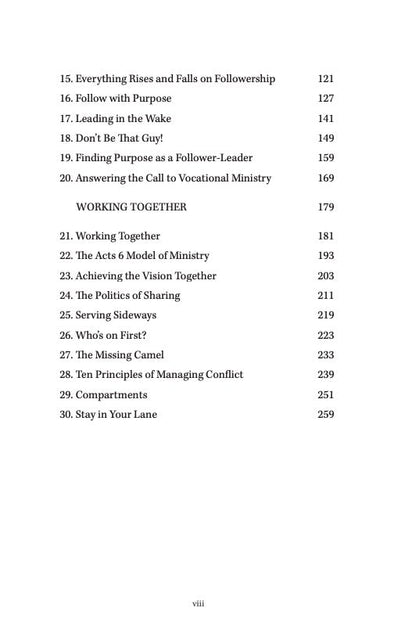 15. Everything Rises and Falls on Followership 121
16. Follow with Purpose 127
17. Leading in the Wake 141
18. Don't Be That Guy! 149
19. Finding Purpose as a Follower-Leader 159
20. Answering the Call to Vocational Ministry 169

WORKING TOGETHER 179

21. Working Together 181
22. The Acts 6 Model of Ministry 193
23. Achieving the Vision Together 203
24. The Politics of Sharing 211
25. Serving Sideways 219
26. Who's on First? 223
27. The Missing Camel 233
28. Ten Principles of Managing Conflict 239
29. Compartments 251
30. Stay in Your Lane 259

viii